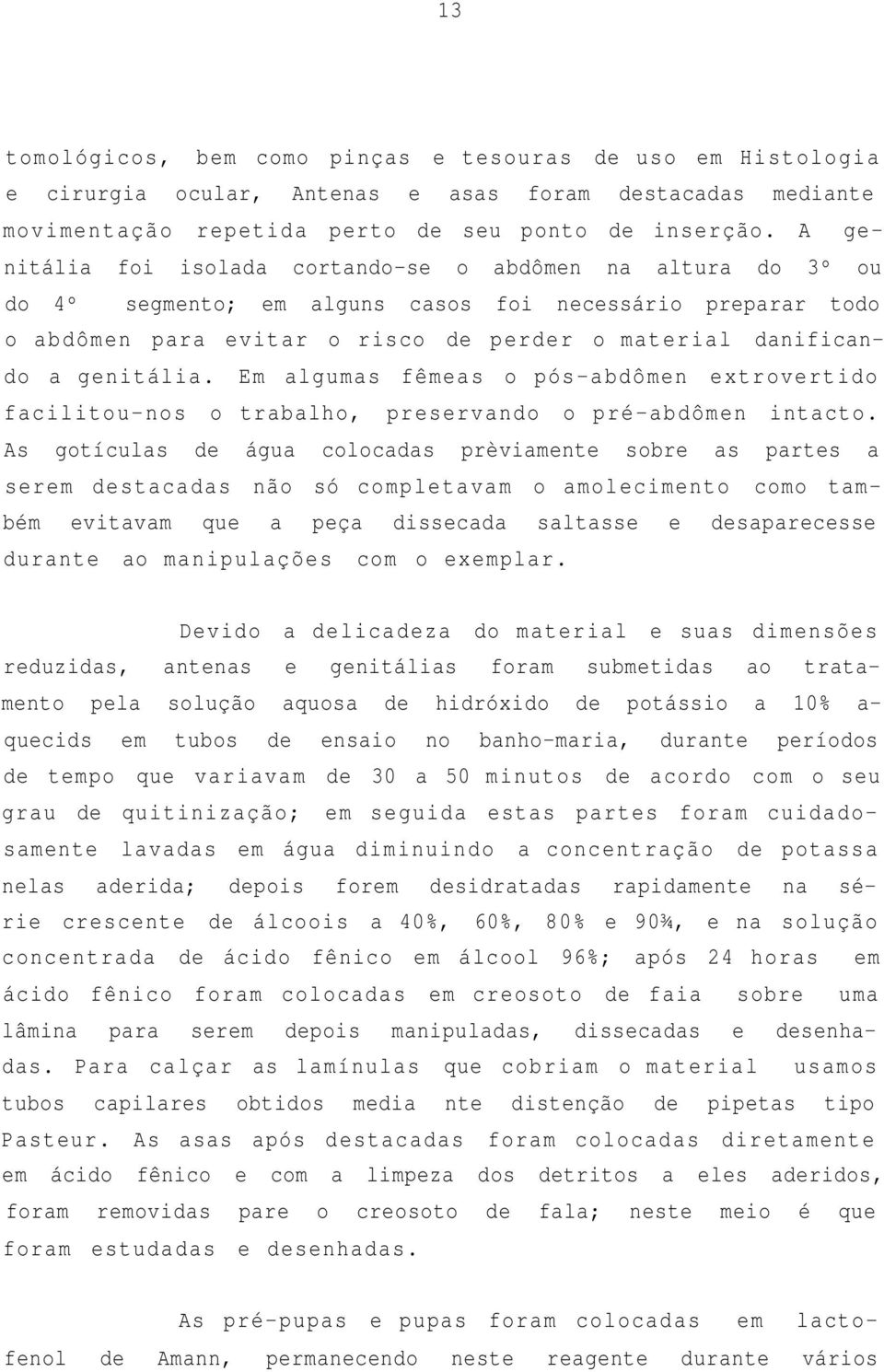 13

tomológicos, bem como pinças e tesouras de uso em Histologia e cirurgia ocular, Antenas e asas foram destacadas mediante movimentação repetida perto de seu ponto de inserção. A genitália foi isolada cortando-se o abdômen na altura do 3º ou do 4º segmento; em alguns casos foi necessário preparar todo o abdômen para evitar o risco de perder o material danificando a genitália. Em algumas fêmeas o pós-abdômen extrovertido facilitou-nos o trabalho, preservando o pré-abdômen intacto. As gotículas de água colocadas prèviamente sobre as partes a serem destacadas não só completavam o amolecimento como também evitavam que a peça dissecada saltasse e desaparecesse durante ao manipulações com o exemplar.

Devido a delicadeza do material e suas dimensões reduzidas, antenas e genitálias foram submetidas ao tratamento pela solução aquosa de hidróxido de potássio a 10% aquecids em tubos de ensaio no banho-maria, durante períodos de tempo que variavam de 30 a 50 minutos de acordo com o seu grau de quitinização; em seguida estas partes foram cuidadosamente lavadas em água diminuindo a concentração de potassa nelas aderida; depois forem desidratadas rapidamente na série crescente de álcoois a 40%, 60%, 80% e 90¾, e na solução concentrada de ácido fênico em álcool 96%; após 24 horas em ácido fênico foram colocadas em creosoto de faia sobre uma lâmina para serem depois manipuladas, dissecadas e desenhadas. Para calçar as lamínulas que cobriam o material usamos tubos capilares obtidos media nte distenção de pipetas tipo Pasteur. As asas após destacadas foram colocadas diretamente em ácido fênico e com a limpeza dos detritos a eles aderidos, foram removidas pare o creosoto de fala; neste meio é que foram estudadas e desenhadas.

As pré-pupas e pupas foram colocadas em lactofenol de Amann, permanecendo neste reagente durante vários